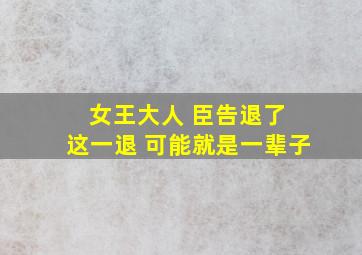 女王大人 臣告退了
这一退 可能就是一辈子